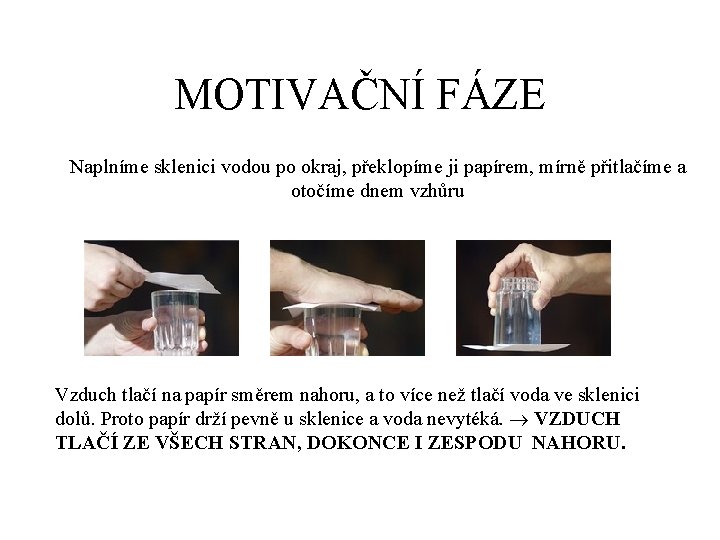 MOTIVAČNÍ FÁZE

Naplníme sklenici vodou po okraj, překlopíme ji papírem, mírně přitlačíme a otočíme dnem vzhůru

Vzduch tlačí na papír směrem nahoru, a to více než tlačí voda ve sklenici dolů. Proto papír drží pevně u sklenice a voda nevytéká. → VZDUCH TLAČÍ ZE VŠECH STRAN, DOKONCE I ZESPODU NAHORU.